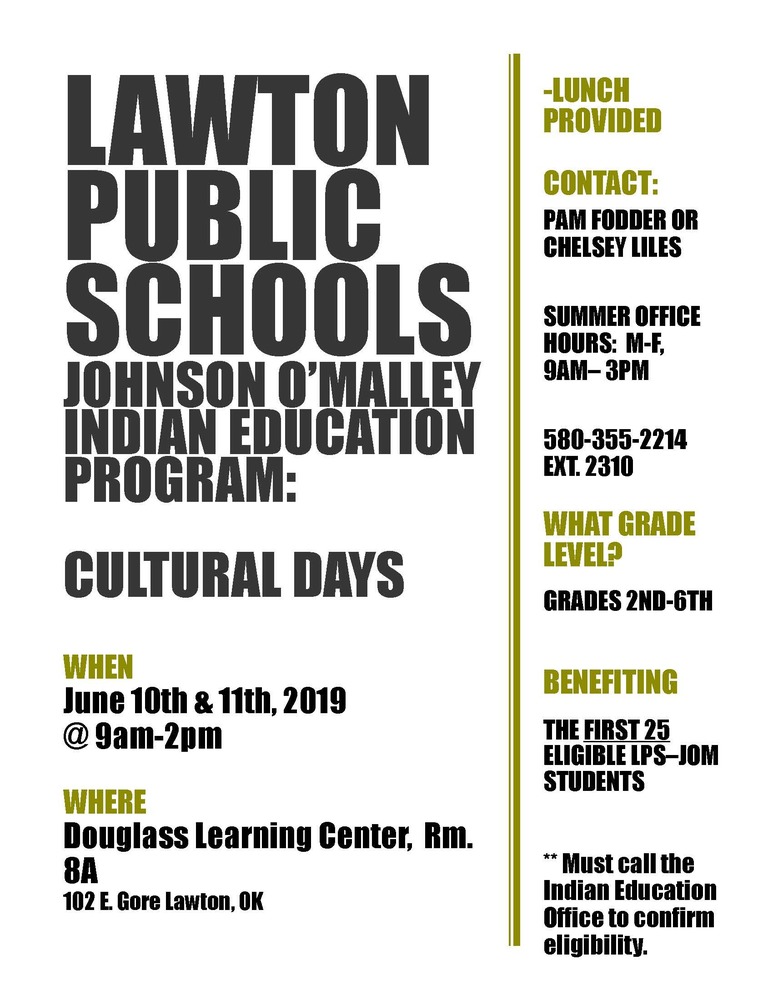 LAWTON PUBLIC SCHOOLS
JOHNSON O'MALLEY INDIAN EDUCATION PROGRAM:

CULTURAL DAYS

WHEN
June 10th & 11th, 2019 @ 9am-2pm

WHERE
Douglass Learning Center, Rm. 8A
102 E. Gore Lawton, OK

-LUNCH PROVIDED

CONTACT:
PAM FODDER OR CHELSEY LILES

SUMMER OFFICE HOURS: M-F, 9AM– 3PM

580-355-2214 EXT. 2310

WHAT GRADE LEVEL?
GRADES 2ND-6TH

BENEFITING
THE FIRST 25 ELIGIBLE LPS–JOM STUDENTS

** Must call the Indian Education Office to confirm eligibility.